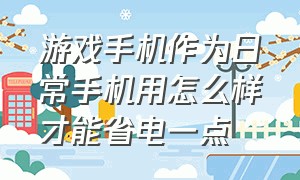 游戏手机作为日常手机用怎么样才能省电一点